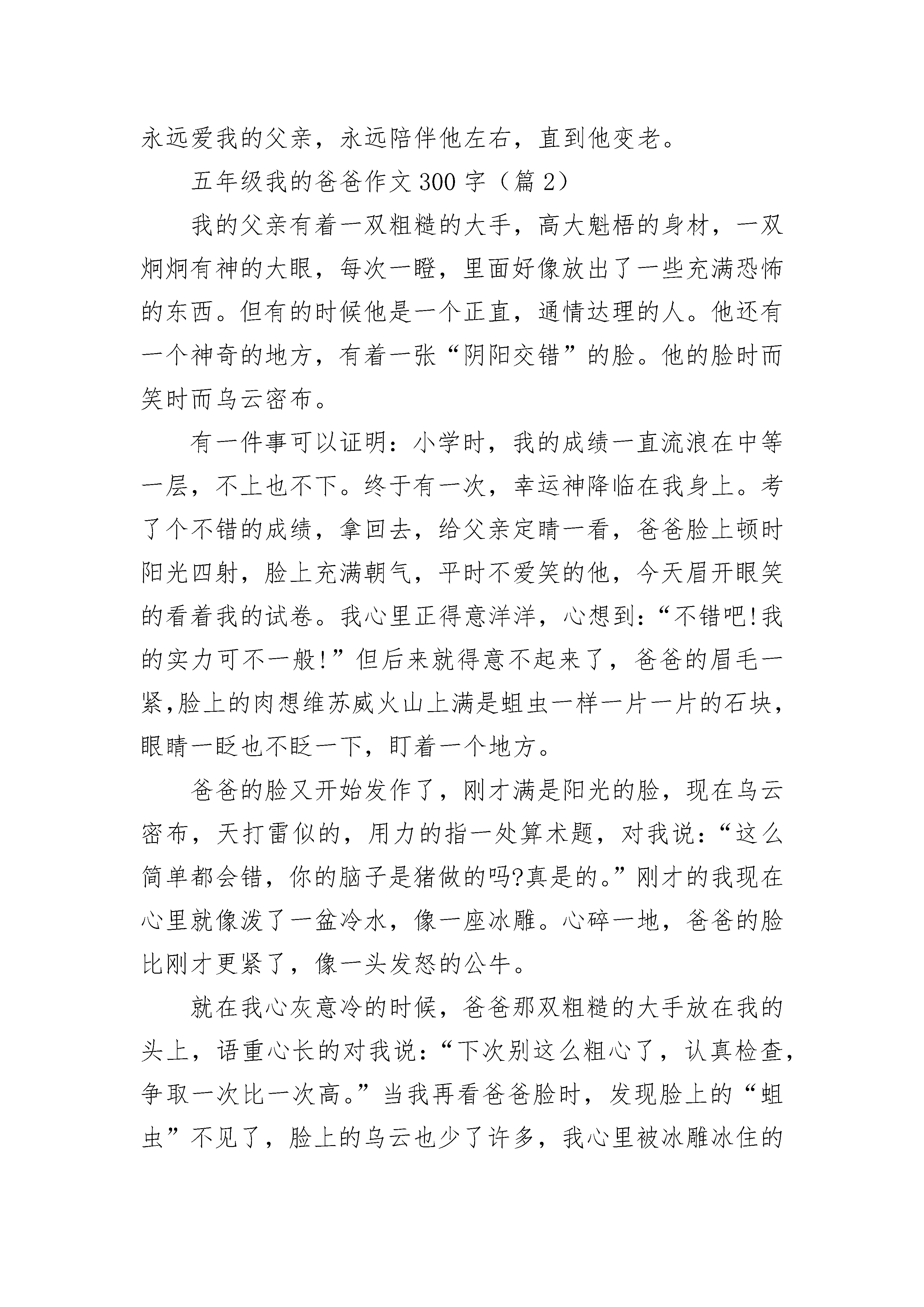 永远爱我的父亲，永远陪伴他左右，直到他变老。

五年级我的爸爸作文300字（篇2）

我的父亲有着一双粗糙的大手，高大魁梧的身材，一双炯炯有神的大眼，每次一瞪，里面好像放出了一些充满恐怖的东西。但有的时候他是一个正直，通情达理的人。他还有一个神奇的地方，有着一张“阴阳交错”的脸。他的脸时而笑时而乌云密布。

有一件事可以证明：小学时，我的成绩一直流浪在中等一层，不上也不下。终于有一次，幸运神降临在我身上。考了个不错的成绩，拿回去，给父亲定睛一看，爸爸脸上顿时阳光四射，脸上充满朝气，平时不爱笑的他，今天眉开眼笑的看着我的试卷。我心里正得意洋洋，心想到：“不错吧!我的实力可不一般!”但后来就得意不起来了，爸爸的眉毛一紧,脸上的肉想维苏威火山上满是蛆虫一样一片一片的石块，眼睛一眨也不眨一下，盯着一个地方。

爸爸的脸又开始发作了，刚才满是阳光的脸，现在乌云密布，天打雷似的，用力的指一处算术题，对我说：“这么简单都会错，你的脑子是猪做的吗?真是的。”刚才的我现在心里就像泼了一盆冷水，像一座冰雕。心碎一地，爸爸的脸比刚才更紧了，像一头发怒的公牛。

就在我心灰意冷的时候，爸爸那双粗糙的大手放在我的头上，语重心长的对我说：“下次别这么粗心了，认真检查，争取一次比一次高。”当我再看爸爸脸时，发现脸上的“蛆虫”不见了，脸上的乌云也少了许多，我心里被冰雕冰住的